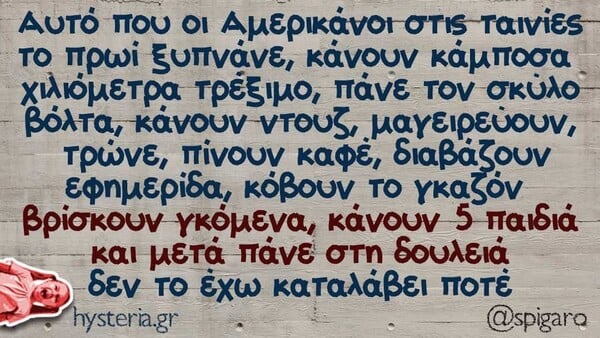 Αυτό που οι Αμερικάνοι στις ταινίες το πρωί ξυπνάνε, κάνουν κάμποσα χιλιόμετρα τρέξιμο, πάνε τον σκύλο βόλτα, κάνουν ντουζ, μαγειρεύουν, τρώνε, πίνουν καφέ, διαβάζουν εφημερίδα, κόβουν το γκαζόν βρίσκουν γκόμενα, κάνουν 5 παιδιά και μετά πάνε στη δουλειά δεν το έχω καταλάβει ποτέ

hysteria.gr

@spigaro